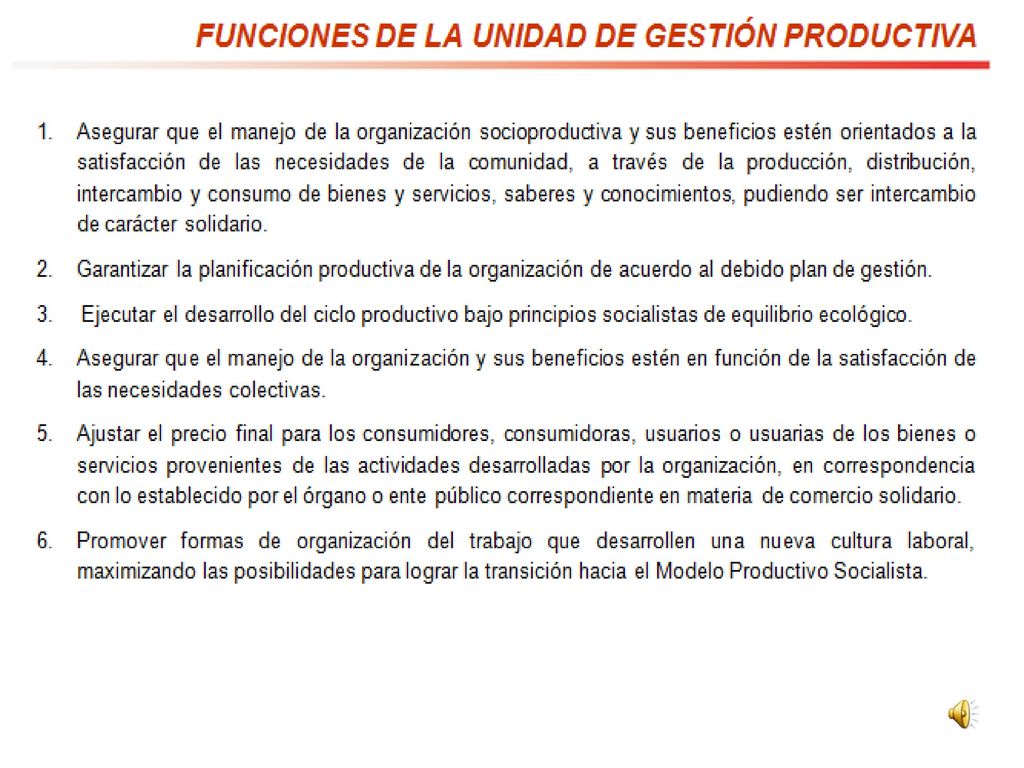 FUNCIONES DE LA UNIDAD DE GESTIÓN PRODUCTIVA

1. Asegurar que el manejo de la organización socioproductiva y sus beneficios estén orientados a la satisfacción de las necesidades de la comunidad, a través de la producción, distribución, intercambio y consumo de bienes y servicios, saberes y conocimientos, pudiendo ser intercambio de carácter solidario.

2. Garantizar la planificación productiva de la organización de acuerdo al debido plan de gestión.

3. Ejecutar el desarrollo del ciclo productivo bajo principios socialistas de equilibrio ecológico.

4. Asegurar que el manejo de la organización y sus beneficios estén en función de la satisfacción de las necesidades colectivas.

5. Ajustar el precio final para los consumidores, consumidoras, usuarios o usuarias de los bienes o servicios provenientes de las actividades desarrolladas por la organización, en correspondencia con lo establecido por el órgano o ente público correspondiente en materia de comercio solidario.

6. Promover formas de organización del trabajo que desarrollen una nueva cultura laboral, maximizando las posibilidades para lograr la transición hacia el Modelo Productivo Socialista.